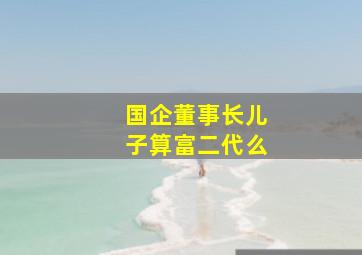 国企董事长儿子算富二代么